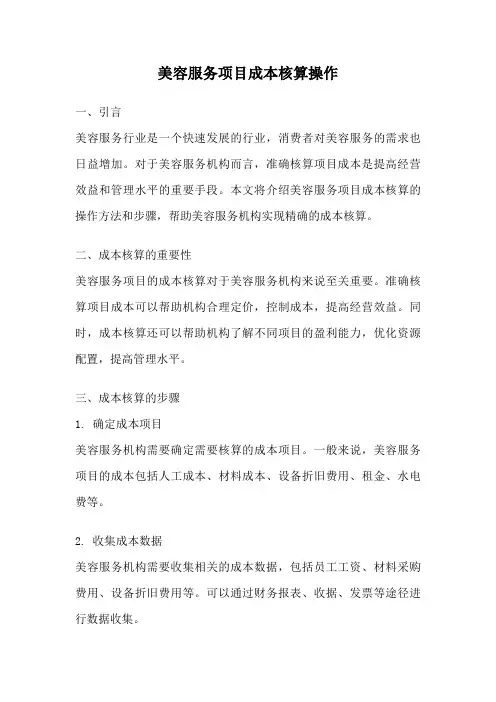 美容服务项目成本核算操作

一、引言

美容服务行业是一个快速发展的行业，消费者对美容服务的需求也日益增加。对于美容服务机构而言，准确核算项目成本是提高经营效益和管理水平的重要手段。本文将介绍美容服务项目成本核算的操作方法和步骤，帮助美容服务机构实现精确的成本核算。

二、成本核算的重要性

美容服务项目的成本核算对于美容服务机构来说至关重要。准确核算项目成本可以帮助机构合理定价，控制成本，提高经营效益。同时，成本核算还可以帮助机构了解不同项目的盈利能力，优化资源配置，提高管理水平。

三、成本核算的步骤

1. 确定成本项目

美容服务机构需要确定需要核算的成本项目。一般来说，美容服务项目的成本包括人工成本、材料成本、设备折旧费用、租金、水电费等。

2. 收集成本数据

美容服务机构需要收集相关的成本数据，包括员工工资、材料采购费用、设备折旧费用等。可以通过财务报表、收据、发票等途径进行数据收集。